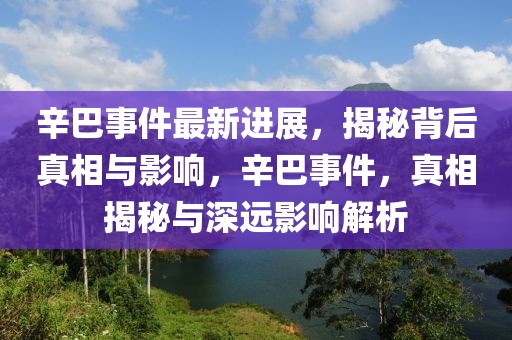 辛巴事件最新进展，揭秘背后真相与影响，辛巴事件，真相揭秘与深远影响解析